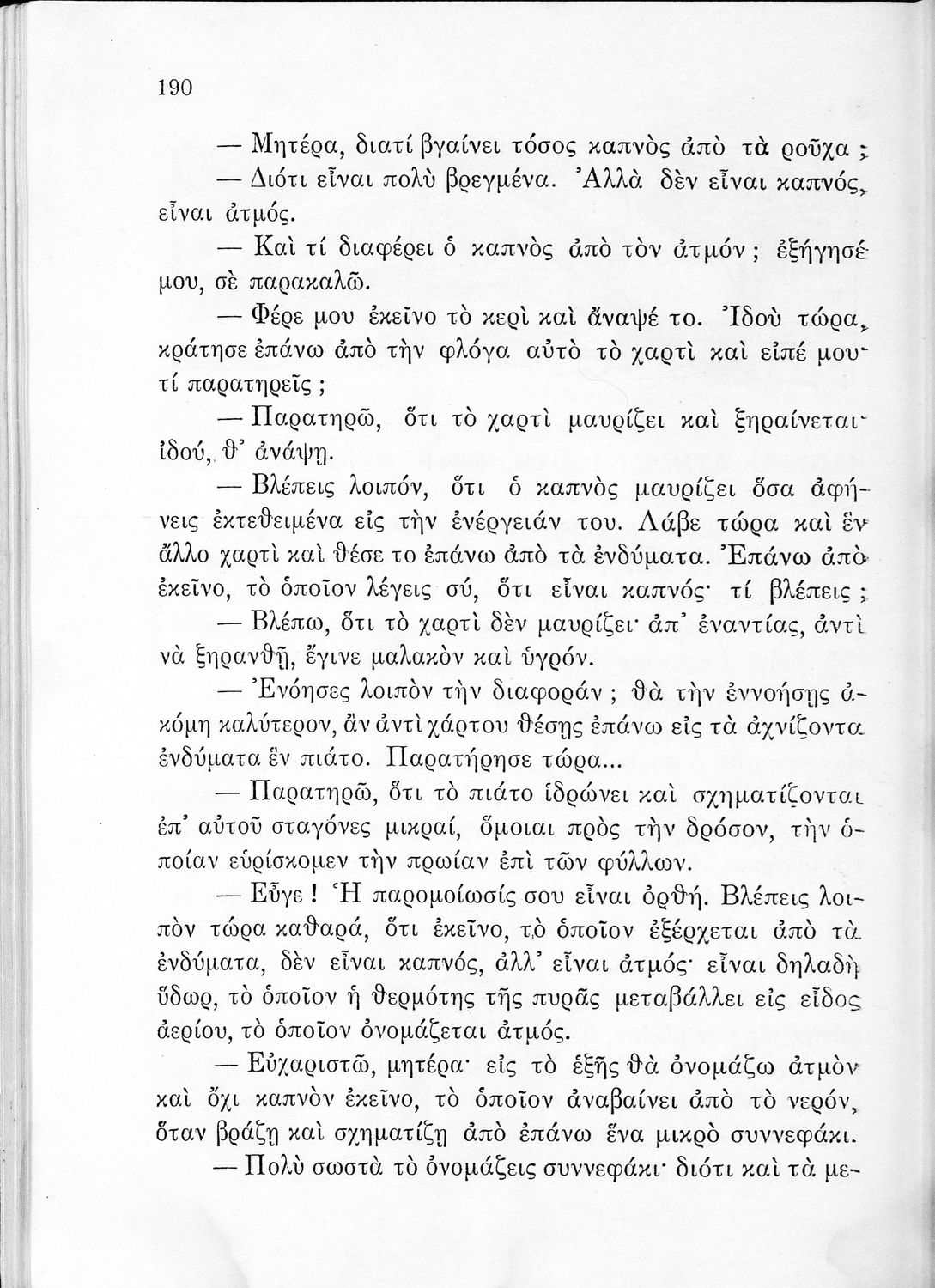 190

— Μητέρα, διατί βγαίνει τόσος καπνὸς ἀπὸ τὰ ροῦχα ;

— Διότι εἶναι πολὺ βρεγμένα. Ἀλλὰ δὲν εἶναι καπνός, εἶναι ἀτμός.

— Καὶ τί διαφέρει ὁ καπνὸς ἀπὸ τὸν ἀτμόν ; ἐξήγησέ μου, σὲ παρακαλῶ.

— Φέρε μου ἐκεῖνο τὸ κερὶ καὶ ἄναψέ το. Ἰδοὺ τώρα, κράτησε ἐπάνω ἀπὸ τὴν φλόγα αὐτὸ τὸ χαρτὶ καὶ εἰπέ μου· τί παρατηρεῖς ;

— Παρατηρῶ, ὅτι τὸ χαρτὶ μαυρίζει καὶ ξηραίνεται· ἰδού, θ' ἀνάψῃ.

— Βλέπεις λοιπόν, ὅτι ὁ καπνὸς μαυρίζει ὅσα ἀφήνεις ἐκτεθειμένα εἰς τὴν ἐνέργειάν του. Λάβε τώρα καὶ ἓν ἄλλο χαρτὶ καὶ θέσε το ἐπάνω ἀπὸ τὰ ἐνδύματα. Ἐπάνω ἀπὸ ἐκεῖνο, τὸ ὁποῖον λέγεις σύ, ὅτι εἶναι καπνός· τί βλέπεις ;

— Βλέπω, ὅτι τὸ χαρτὶ δὲν μαυρίζει· ἀπ' ἐναντίας, ἀντὶ νὰ ξηρανθῇ, ἔγινε μαλακὸν καὶ ὑγρόν.

— Ἐνόησες λοιπὸν τὴν διαφοράν ; θὰ τὴν ἐννοήσῃς ἀκόμη καλύτερον, ἂν ἀντὶ χάρτου θέσῃς ἐπάνω εἰς τὰ ἀχνίζοντα ἐνδύματα ἓν πιάτο. Παρατήρησε τώρα...

— Παρατηρῶ, ὅτι τὸ πιάτο ἱδρώνει καὶ σχηματίζονται ἐπ' αὐτοῦ σταγόνες μικραί, ὅμοιαι πρὸς τὴν δρόσον, τὴν ὁποίαν εὑρίσκομεν τὴν πρωίαν ἐπὶ τῶν φύλλων.

— Εὖγε ! Ἡ παρομοίωσίς σου εἶναι ὀρθή. Βλέπεις λοιπὸν τώρα καθαρά, ὅτι ἐκεῖνο, τὸ ὁποῖον ἐξέρχεται ἀπὸ τὰ ἐνδύματα, δὲν εἶναι καπνός, ἀλλ' εἶναι ἀτμός· εἶναι δηλαδὴ ὕδωρ, τὸ ὁποῖον ἡ θερμότης τῆς πυρᾶς μεταβάλλει εἰς εἶδος ἀερίου, τὸ ὁποῖον ὀνομάζεται ἀτμός.

— Εὐχαριστῶ, μητέρα· εἰς τὸ ἑξῆς θὰ ὀνομάζω ἀτμὸν καὶ ὄχι καπνὸν ἐκεῖνο, τὸ ὁποῖον ἀναβαίνει ἀπὸ τὸ νερόν, ὅταν βράζῃ καὶ σχηματίζῃ ἀπὸ ἐπάνω ἕνα μικρὸ συννεφάκι.

— Πολὺ σωστὰ τὸ ὀνομάζεις συννεφάκι· διότι καὶ τὰ με-